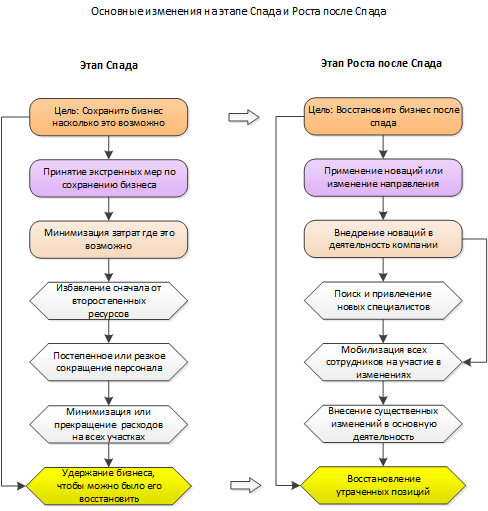 Основные изменения на этапе Спада и Роста после Спада

Этап Спада

Цель: Сохранить бизнес насколько это возможно

Принятие экстренных мер по сохранению бизнеса

Минимизация затрат где это возможно

Избавление сначала от второстепенных ресурсов

Постепенное или резкое сокращение персонала

Минимизация или прекращение расходов на всех участках

Удержание бизнеса, чтобы можно было его восстановить

Этап Роста после Спада

Цель: Восстановить бизнес после спада

Применение новаций или изменение направления

Внедрение новаций в деятельность компании

Поиск и привлечение новых специалистов

Мобилизация всех сотрудников на участие в изменениях

Внесение существенных изменений в основную деятельность

Восстановление утраченных позиций